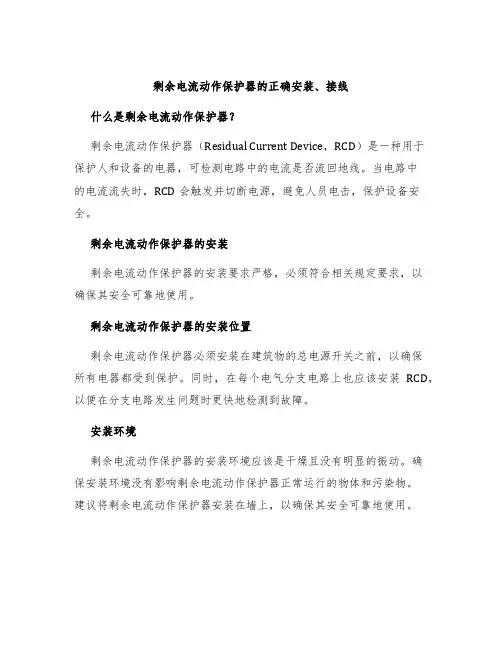 剩余电流动作保护器的正确安装、接线

什么是剩余电流动作保护器？

剩余电流动作保护器（Residual Current Device，RCD）是一种用于保护人和设备的电器，可检测电路中的电流是否流回地线。当电路中的电流流失时，RCD 会触发并切断电源，避免人员电击，保护设备安全。

剩余电流动作保护器的安装

剩余电流动作保护器的安装要求严格，必须符合相关规定要求，以确保其安全可靠地使用。

剩余电流动作保护器的安装位置

剩余电流动作保护器必须安装在建筑物的总电源开关之前，以确保所有电器都受到保护。同时，在每个电气分支电路上也应该安装 RCD，以便在分支电路发生问题时更快地检测到故障。

安装环境

剩余电流动作保护器的安装环境应该是干燥且没有明显的振动。确保安装环境没有影响剩余电流动作保护器正常运行的物体和污染物。建议将剩余电流动作保护器安装在墙上，以确保其安全可靠地使用。